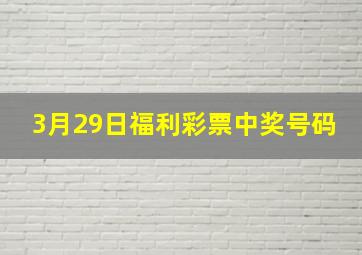 3月29日福利彩票中奖号码